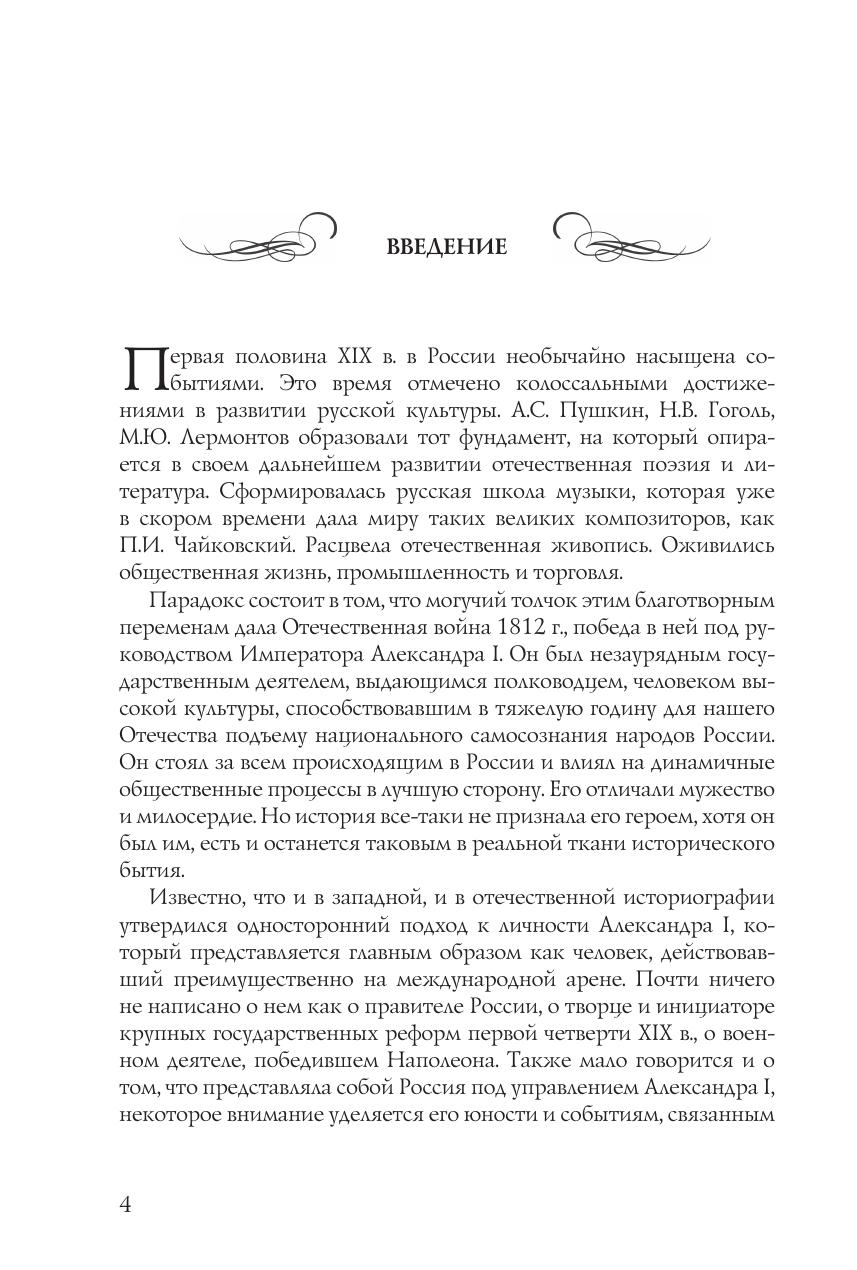 ВВЕДЕНИЕ

Первая половина XIX в. в России необычайно насыщена событиями. Это время отмечено колоссальными достижениями в развитии русской культуры. А.С. Пушкин, Н.В. Гоголь, М.Ю. Лермонтов образовали тот фундамент, на который опирается в своем дальнейшем развитии отечественная поэзия и литература. Сформировалась русская школа музыки, которая уже в скором времени дала миру таких великих композиторов, как П.И. Чайковский. Расцвела отечественная живопись. Оживились общественная жизнь, промышленность и торговля.

Парадокс состоит в том, что могучий толчок этим благотворным переменам дала Отечественная война 1812 г., победа в ней под руководством Императора Александра I. Он был незаурядным государственным деятелем, выдающимся полководцем, человеком высокой культуры, способствовавшим в тяжелую годину для нашего Отечества подъему национального самосознания народов России. Он стоял за всем происходящим в России и влиял на динамичные общественные процессы в лучшую сторону. Его отличали мужество и милосердие. Но история все-таки не признала его героем, хотя он был им, есть и останется таковым в реальной ткани исторического бытия.

Известно, что и в западной, и в отечественной историографии утвердился односторонний подход к личности Александра I, который представляется главным образом как человек, действовавший преимущественно на международной арене. Почти ничего не написано о нем как о правителе России, о творце и инициаторе крупных государственных реформ первой четверти XIX в., о военном деятеле, победившем Наполеона. Также мало говорится и о том, что представляла собой Россия под управлением Александра I, некоторое внимание уделяется его юности и событиям, связанным

4